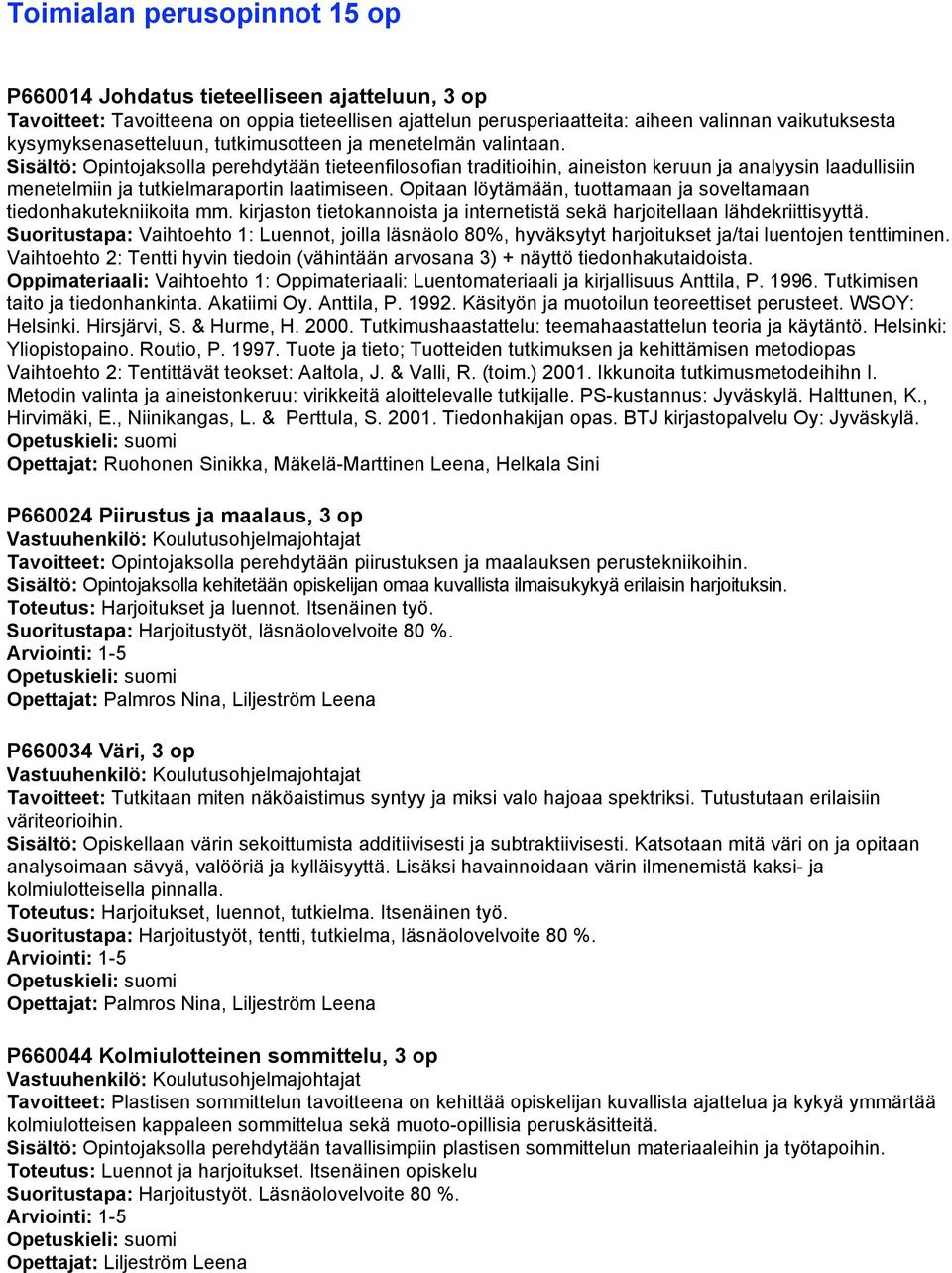 Toimialan perusopinnot 15 op

P660014 Johdatus tieteelliseen ajatteluun, 3 op
Tavoitteet: Tavoitteena on oppia tieteellisen ajattelun perusperiaatteita: aiheen valinnan vaikutuksesta kysymyksenasetteluun, tutkimusotteen ja menetelmän valintaan.
Sisältö: Opintojaksolla perehdytään tieteenfilosofian traditioihin, aineiston keruun ja analyysin laadullisiin menetelmiin ja tutkielmaraportin laatimiseen. Opitaan löytämään, tuottamaan ja soveltamaan tiedonhakutekniikoita mm. kirjaston tietokannoista ja internetistä sekä harjoitellaan lähdekriittisyyttä.
Suoritustapa: Vaihtoehto 1: Luennot, joilla läsnäolo 80%, hyväksytyt harjoitukset ja/tai luentojen tenttiminen. Vaihtoehto 2: Tentti hyvin tiedoin (vähintään arvosana 3) + näyttö tiedonhakutaidoista.
Oppimateriaali: Vaihtoehto 1: Oppimateriaali: Luentomateriaali ja kirjallisuus Anttila, P. 1996. Tutkimisen taito ja tiedonhankinta. Akatiimi Oy. Anttila, P. 1992. Käsityön ja muotoilun teoreettiset perusteet. WSOY: Helsinki. Hirsjärvi, S. & Hurme, H. 2000. Tutkimushaastattelu: teemahaastattelun teoria ja käytäntö. Helsinki: Yliopistopaino. Routio, P. 1997. Tuote ja tieto; Tuotteiden tutkimuksen ja kehittämisen metodiopas Vaihtoehto 2: Tentittävät teokset: Aaltola, J. & Valli, R. (toim.) 2001. Ikkunoita tutkimusmetodeihihn I. Metodin valinta ja aineistonkeruu: virikkeitä aloittelevalle tutkijalle. PS-kustannus: Jyväskylä. Halttunen, K., Hirvimäki, E., Niinikangas, L. & Perttula, S. 2001. Tiedonhakijan opas. BTJ kirjastopalvelu Oy: Jyväskylä.
Opetuskieli: suomi
Opettajat: Ruohonen Sinikka, Mäkelä-Marttinen Leena, Helkala Sini

P660024 Piirustus ja maalaus, 3 op
Vastuuhenkilö: Koulutusohjelmajohtajat
Tavoitteet: Opintojaksolla perehdytään piirustuksen ja maalauksen perustekniikoihin.
Sisältö: Opintojaksolla kehitetään opiskelijan omaa kuvallista ilmaisukykyä erilaisin harjoituksin.
Toteutus: Harjoitukset ja luennot. Itsenäinen työ.
Suoritustapa: Harjoitustyöt, läsnäolovelvoite 80 %.
Arviointi: 1-5
Opetuskieli: suomi
Opettajat: Palmros Nina, Liljeström Leena

P660034 Väri, 3 op
Vastuuhenkilö: Koulutusohjelmajohtajat
Tavoitteet: Tutkitaan miten näköaistimus syntyy ja miksi valo hajoaa spektriksi. Tutustutaan erilaisiin väriteorioihin.
Sisältö: Opiskellaan värin sekoittumista additiivisesti ja subtraktiivisesti. Katsotaan mitä väri on ja opitaan analysoimaan sävyä, valööriä ja kylläisyyttä. Lisäksi havainnoidaan värin ilmenemistä kaksi- ja kolmiulotteisella pinnalla.
Toteutus: Harjoitukset, luennot, tutkielma. Itsenäinen työ.
Suoritustapa: Harjoitustyöt, tentti, tutkielma, läsnäolovelvoite 80 %.
Arviointi: 1-5
Opetuskieli: suomi
Opettajat: Palmros Nina, Liljeström Leena

P660044 Kolmiulotteinen sommittelu, 3 op
Vastuuhenkilö: Koulutusohjelmajohtajat
Tavoitteet: Plastisen sommittelun tavoitteena on kehittää opiskelijan kuvallista ajattelua ja kykyä ymmärtää kolmiulotteisen kappaleen sommittelua sekä muoto-opillisia peruskäsitteitä.
Sisältö: Opintojaksolla perehdytään tavallisimpiin plastisen sommittelun materiaaleihin ja työtapoihin.
Toteutus: Luennot ja harjoitukset. Itsenäinen opiskelu
Suoritustapa: Harjoitustyöt. Läsnäolovelvoite 80 %.
Arviointi: 1-5
Opetuskieli: suomi
Opettajat: Liljeström Leena